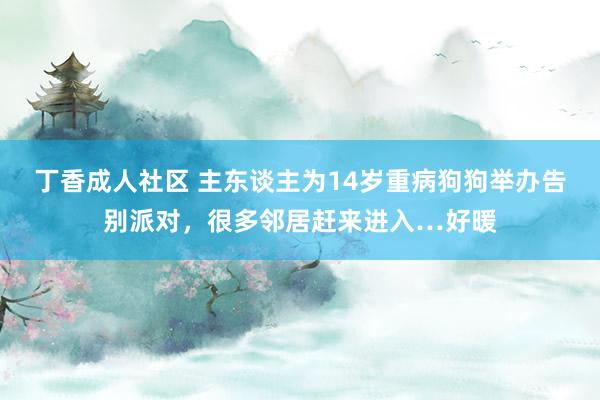 丁香成人社区 主东谈主为14岁重病狗狗举办告别派对，很多邻居赶来进入…好暖